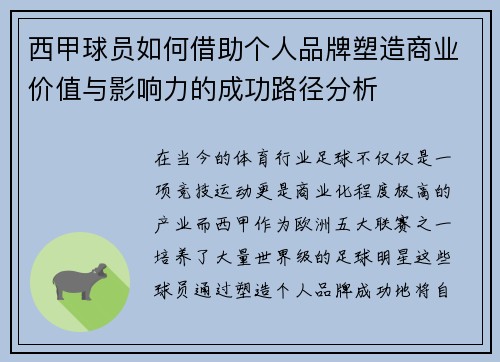 西甲球员如何借助个人品牌塑造商业价值与影响力的成功路径分析

在当今的体育行业足球不仅仅是一项竞技运动更是商业化程度极高的产业而西甲作为欧洲五大联赛之一培养了大量世界级的足球明星这些球员通过塑造个人品牌成功地将自